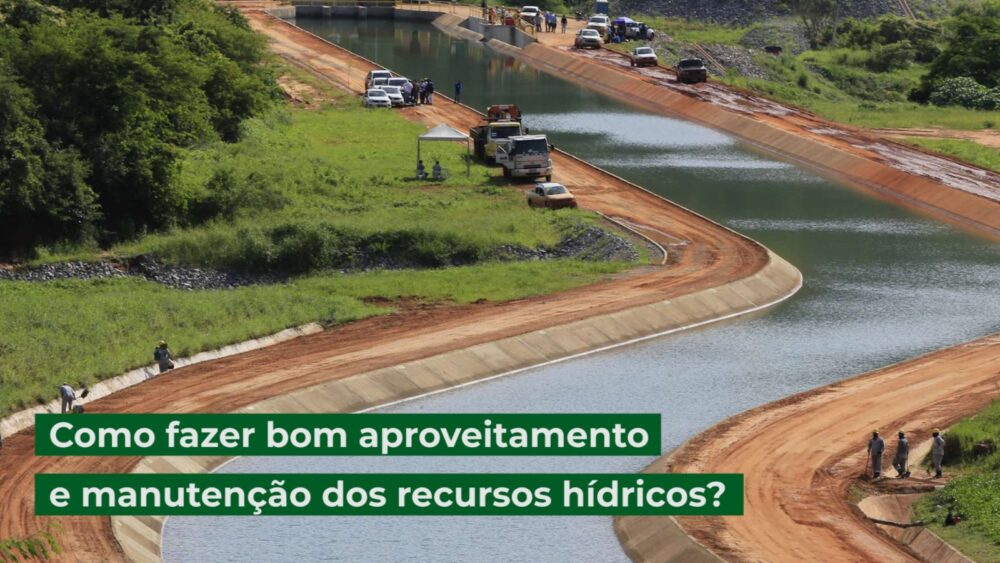 Como fazer bom aproveitamento
e manutenção dos recursos hídricos?